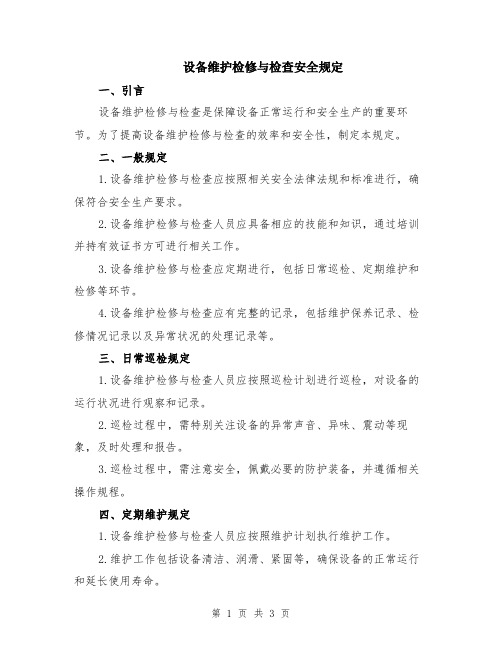 设备维护检修与检查安全规定

一、引言

设备维护检修与检查是保障设备正常运行和安全生产的重要环节。为了提高设备维护检修与检查的效率和安全性，制定本规定。

二、一般规定

1.设备维护检修与检查应按照相关安全法律法规和标准进行，确保符合安全生产要求。

2.设备维护检修与检查人员应具备相应的技能和知识，通过培训并持有效证书方可进行相关工作。

3.设备维护检修与检查应定期进行，包括日常巡检、定期维护和检修等环节。

4.设备维护检修与检查应有完整的记录，包括维护保养记录、检修情况记录以及异常状况的处理记录等。

三、日常巡检规定

1.设备维护检修与检查人员应按照巡检计划进行巡检，对设备的运行状况进行观察和记录。

2.巡检过程中，需特别关注设备的异常声音、异味、震动等现象，及时处理和报告。

3.巡检过程中，需注意安全，佩戴必要的防护装备，并遵循相关操作规程。

四、定期维护规定

1.设备维护检修与检查人员应按照维护计划执行维护工作。

2.维护工作包括设备清洁、润滑、紧固等，确保设备的正常运行和延长使用寿命。

第 1 页 共 3 页